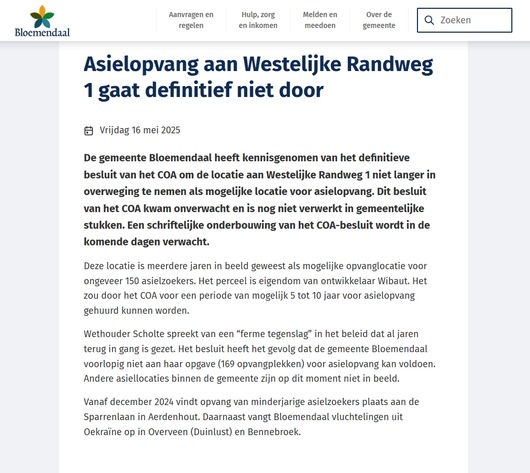 Bloemendaal

Aanvragen en regelen

Hulp, zorg en inkomen

Melden en meedoen

Over de gemeente

Zoeken

Asielopvang aan Westelijke Randweg 1 gaat definitief niet door

Vrijdag 16 mei 2025

De gemeente Bloemendaal heeft kennisgenomen van het definitieve besluit van het COA om de locatie aan Westelijke Randweg 1 niet langer in overweging te nemen als mogelijke locatie voor asielopvang. Dit besluit van het COA kwam onverwacht en is nog niet verwerkt in gemeentelijke stukken. Een schriftelijke onderbouwing van het COA-besluit wordt in de komende dagen verwacht.

Deze locatie is meerdere jaren in beeld geweest als mogelijke opvanglocatie voor ongeveer 150 asielzoekers. Het perceel is eigendom van ontwikkelaar Wibaut. Het zou door het COA voor een periode van mogelijk 5 tot 10 jaar voor asielopvang gehuurd kunnen worden.

Wethouder Scholte spreekt van een “ferme tegenslag” in het beleid dat al jaren terug in gang is gezet. Het besluit heeft het gevolg dat de gemeente Bloemendaal voorlopig niet aan haar opgave (169 opvangplekken) voor asielopvang kan voldoen. Andere asiellocaties binnen de gemeente zijn op dit moment niet in beeld.

Vanaf december 2024 vindt opvang van minderjarige asielzoekers plaats aan de Sparrenlaan in Aerdenhout. Daarnaast vangt Bloemendaal vluchtelingen uit Oekraïne op in Overveen (Duinlust) en Bennebroek.